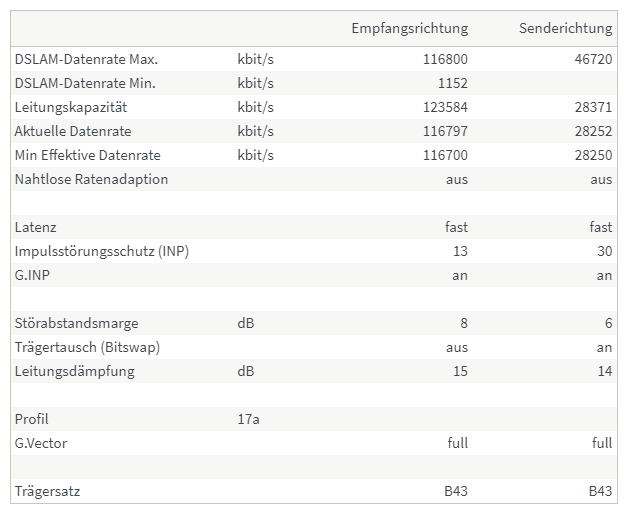 |  |  | Empfangsrichtung | Senderichtung |
|---|---|---|---|
| DSLAM-Datenrate Max. | kbit/s | 116800 | 46720 |
| DSLAM-Datenrate Min. | kbit/s | 1152 |  |
| Leitungskapazität | kbit/s | 123584 | 28371 |
| Aktuelle Datenrate | kbit/s | 116797 | 28252 |
| Min Effektive Datenrate | kbit/s | 116700 | 28250 |
| Nahtlose Ratenadaption |  | aus | aus |
|  |  |  |  |
| Latenz |  | fast | fast |
| Impulsstörungsschutz (INP) |  | 13 | 30 |
| G.INP |  | an | an |
|  |  |  |  |
| Störabstandsmarge | dB | 8 | 6 |
| Trägertausch (Bitswap) |  | aus | an |
| Leitungsdämpfung | dB | 15 | 14 |
|  |  |  |  |
| Profil | 17a |  |  |
| G.Vector |  | full | full |
|  |  |  |  |
| Trägersatz |  | B43 | B43 |